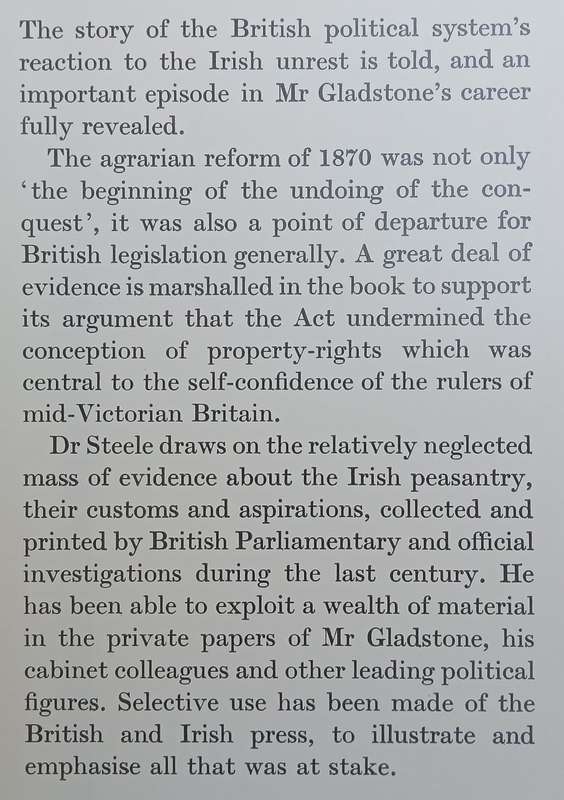 The story of the British political system's reaction to the Irish unrest is told, and an important episode in Mr Gladstone's career fully revealed.

The agrarian reform of 1870 was not only 'the beginning of the undoing of the conquest', it was also a point of departure for British legislation generally. A great deal of evidence is marshalled in the book to support its argument that the Act undermined the conception of property-rights which was central to the self-confidence of the rulers of mid-Victorian Britain.

Dr Steele draws on the relatively neglected mass of evidence about the Irish peasantry, their customs and aspirations, collected and printed by British Parliamentary and official investigations during the last century. He has been able to exploit a wealth of material in the private papers of Mr Gladstone, his cabinet colleagues and other leading political figures. Selective use has been made of the British and Irish press, to illustrate and emphasise all that was at stake.